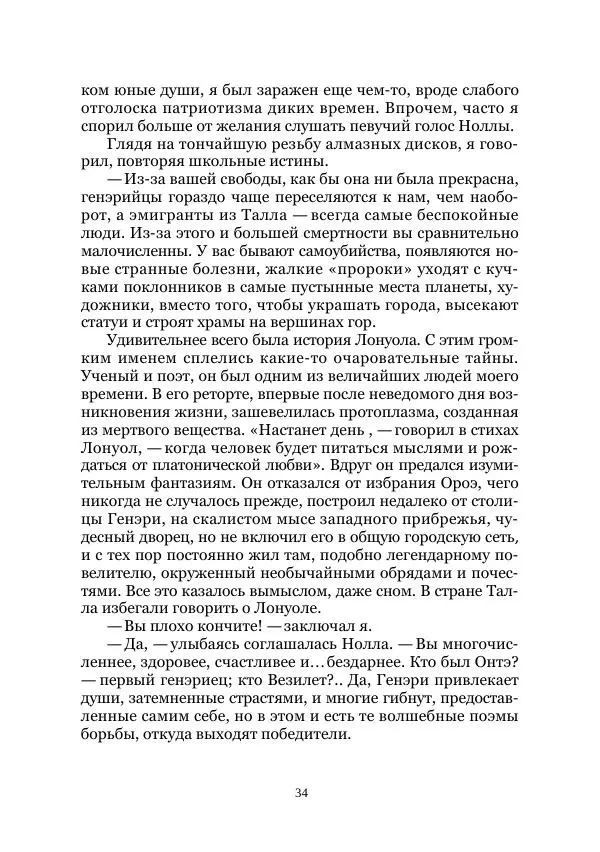 ком юные души, я был заражен еще чем-то, вроде слабого отголоска патриотизма диких времен. Впрочем, часто я спорил больше от желания слушать певучий голос Ноллы.

Глядя на тончайшую резьбу алмазных дисков, я говорил, повторяя школьные истины.

— Из-за вашей свободы, как бы она ни была прекрасна, генэрийцы гораздо чаще переселяются к нам, чем наоборот, а эмигранты из Талла — всегда самые беспокойные люди. Из-за этого и большей смертности вы сравнительно малочисленны. У вас бывают самоубийства, появляются новые странные болезни, жалкие «пророки» уходят с кучками поклонников в самые пустынные места планеты, художники, вместо того, чтобы украшать города, высекают статуи и строят храмы на вершинах гор.

Удивительнее всего была история Лонуола. С этим громким именем сплелись какие-то очаровательные тайны. Ученый и поэт, он был одним из величайших людей моего времени. В его реторте, впервые после неведомого дня возникновения жизни, зашевелилась протоплазма, созданная из мертвого вещества. «Настанет день , — говорил в стихах Лонуол, — когда человек будет питаться мыслями и рождаться от платонической любви». Вдруг он предался изумительным фантазиям. Он отказался от избрания Ороэ, чего никогда не случалось прежде, построил недалеко от столицы Генэри, на скалистом мысе западного прибрежья, чудесный дворец, но не включил его в общую городскую сеть, и с тех пор постоянно жил там, подобно легендарному повелителю, окруженный необычайными обрядами и почестями. Все это казалось вымыслом, даже сном. В стране Талла избегали говорить о Лонуоле.

— Вы плохо кончите! — заключал я.

— Да, — улыбаясь соглашалась Нолла. — Вы многочисленнее, здоровее, счастливее и… бездарнее. Кто был Онтэ? — первый генэриец; кто Везилет?.. Да, Генэри привлекает души, затемненные страстями, и многие гибнут, предоставленные самим себе, но в этом и есть те волшебные поэмы борьбы, откуда выходят победители.

34